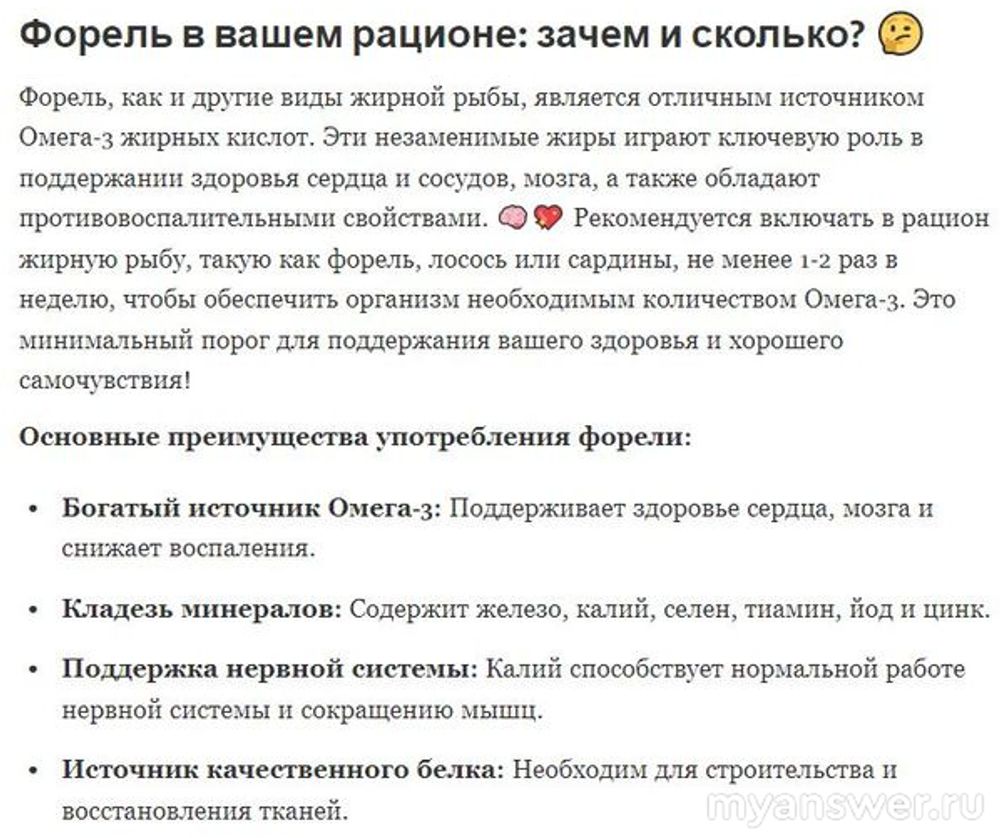 Форель в вашем рационе: зачем и сколько? 🤔

Форель, как и другие виды жирной рыбы, является отличным источником Омега-3 жирных кислот. Эти незаменимые жиры играют ключевую роль в поддержании здоровья сердца и сосудов, мозга, а также обладают противовоспалительными свойствами. 🧠💖 Рекомендуется включать в рацион жирную рыбу, такую как форель, лосось или сардины, не менее 1-2 раз в неделю, чтобы обеспечить организм необходимым количеством Омега-3. Это минимальный порог для поддержания вашего здоровья и хорошего самочувствия!

Основные преимущества употребления форели:

• Богатый источник Омега-3: Поддерживает здоровье сердца, мозга и снижает воспаления.

• Кладезь минералов: Содержит железо, калий, селен, тиамин, йод и цинк.

• Поддержка нервной системы: Калий способствует нормальной работе нервной системы и сокращению мышц.

• Источник качественного белка: Необходим для строительства и восстановления тканей.

myanswer.ru